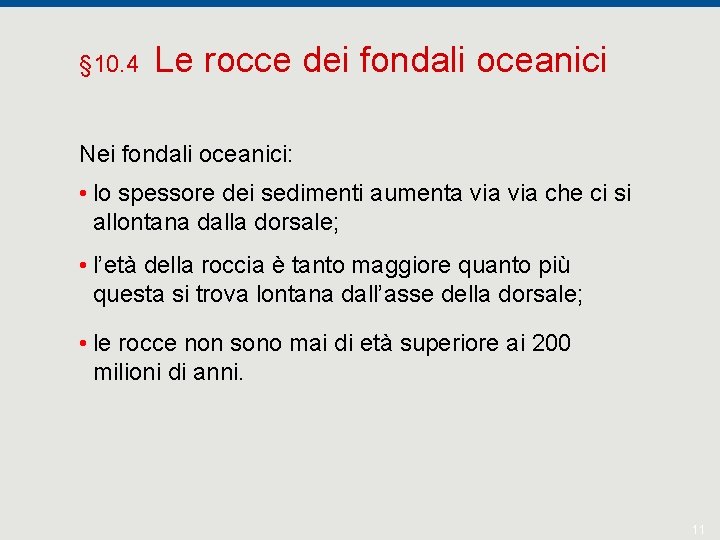 §10.4 Le rocce dei fondali oceanici

Nei fondali oceanici:

• lo spessore dei sedimenti aumenta via via che ci si allontana dalla dorsale;

• l'età della roccia è tanto maggiore quanto più questa si trova lontana dall'asse della dorsale;

• le rocce non sono mai di età superiore ai 200 milioni di anni.

11